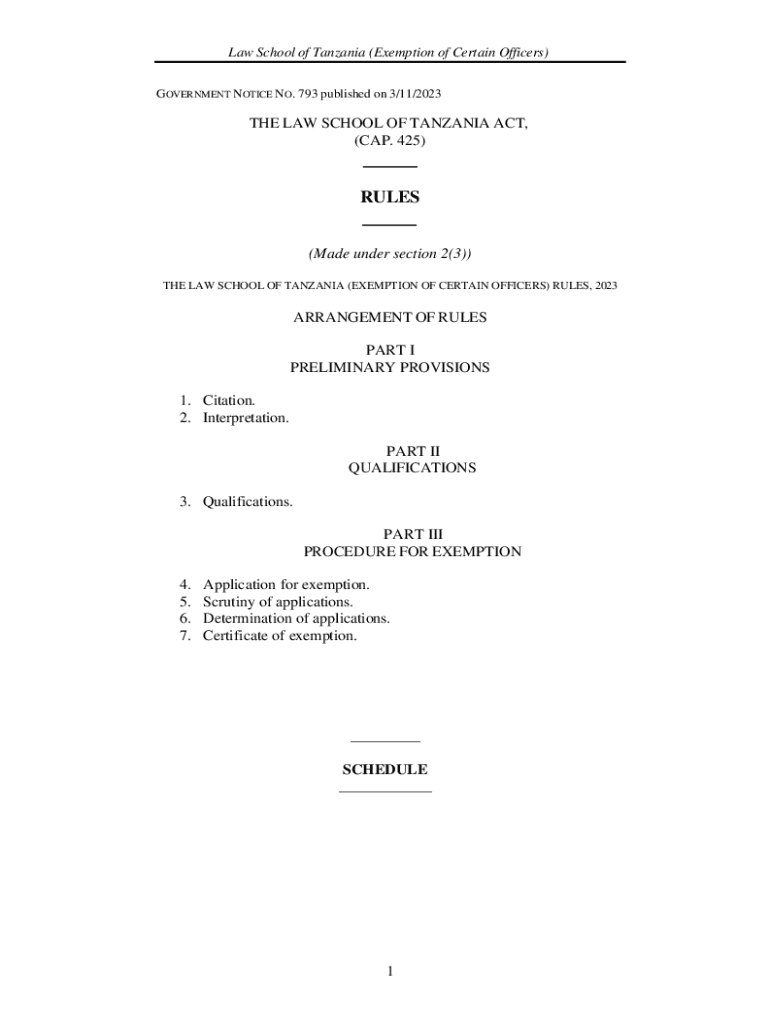 Law School of Tanzania (Exemption of Certain Officers)

GOVERNMENT NOTICE NO. 793 published on 3/11/2023

THE LAW SCHOOL OF TANZANIA ACT,
(CAP. 425)

RULES

(Made under section 2(3))

THE LAW SCHOOL OF TANZANIA (EXEMPTION OF CERTAIN OFFICERS) RULES, 2023

ARRANGEMENT OF RULES

PART I
PRELIMINARY PROVISIONS

1. Citation.
2. Interpretation.

PART II
QUALIFICATIONS

3. Qualifications.

PART III
PROCEDURE FOR EXEMPTION

4. Application for exemption.
5. Scrutiny of applications.
6. Determination of applications.
7. Certificate of exemption.

SCHEDULE

1